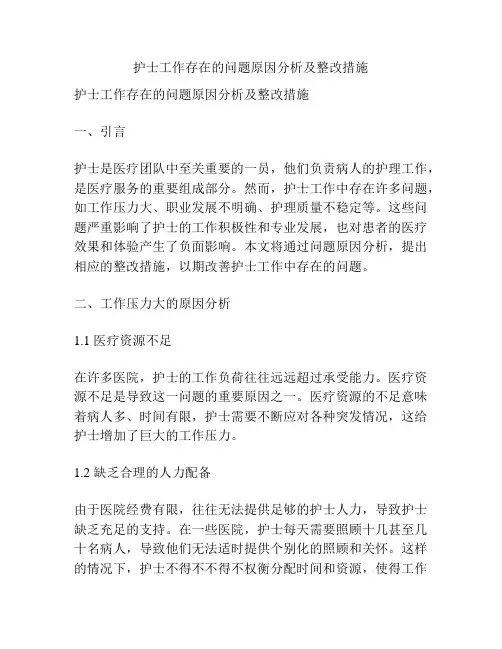 护士工作存在的问题原因分析及整改措施

护士工作存在的问题原因分析及整改措施

一、引言

护士是医疗团队中至关重要的一员，他们负责病人的护理工作，是医疗服务的重要组成部分。然而，护士工作中存在许多问题，如工作压力大、职业发展不明确、护理质量不稳定等。这些问题严重影响了护士的工作积极性和专业发展，也对患者的医疗效果和体验产生了负面影响。本文将通过问题原因分析，提出相应的整改措施，以期改善护士工作中存在的问题。

二、工作压力大的原因分析

1.1 医疗资源不足

在许多医院，护士的工作负荷往往远远超过承受能力。医疗资源不足是导致这一问题的重要原因之一。医疗资源的不足意味着病人多、时间有限，护士需要不断应对各种突发情况，这给护士增加了巨大的工作压力。

1.2 缺乏合理的人力配备

由于医院经费有限，往往无法提供足够的护士人力，导致护士缺乏充足的支持。在一些医院，护士每天需要照顾十几甚至几十名病人，导致他们无法适时提供个别化的照顾和关怀。这样的情况下，护士不得不不得不权衡分配时间和资源，使得工作